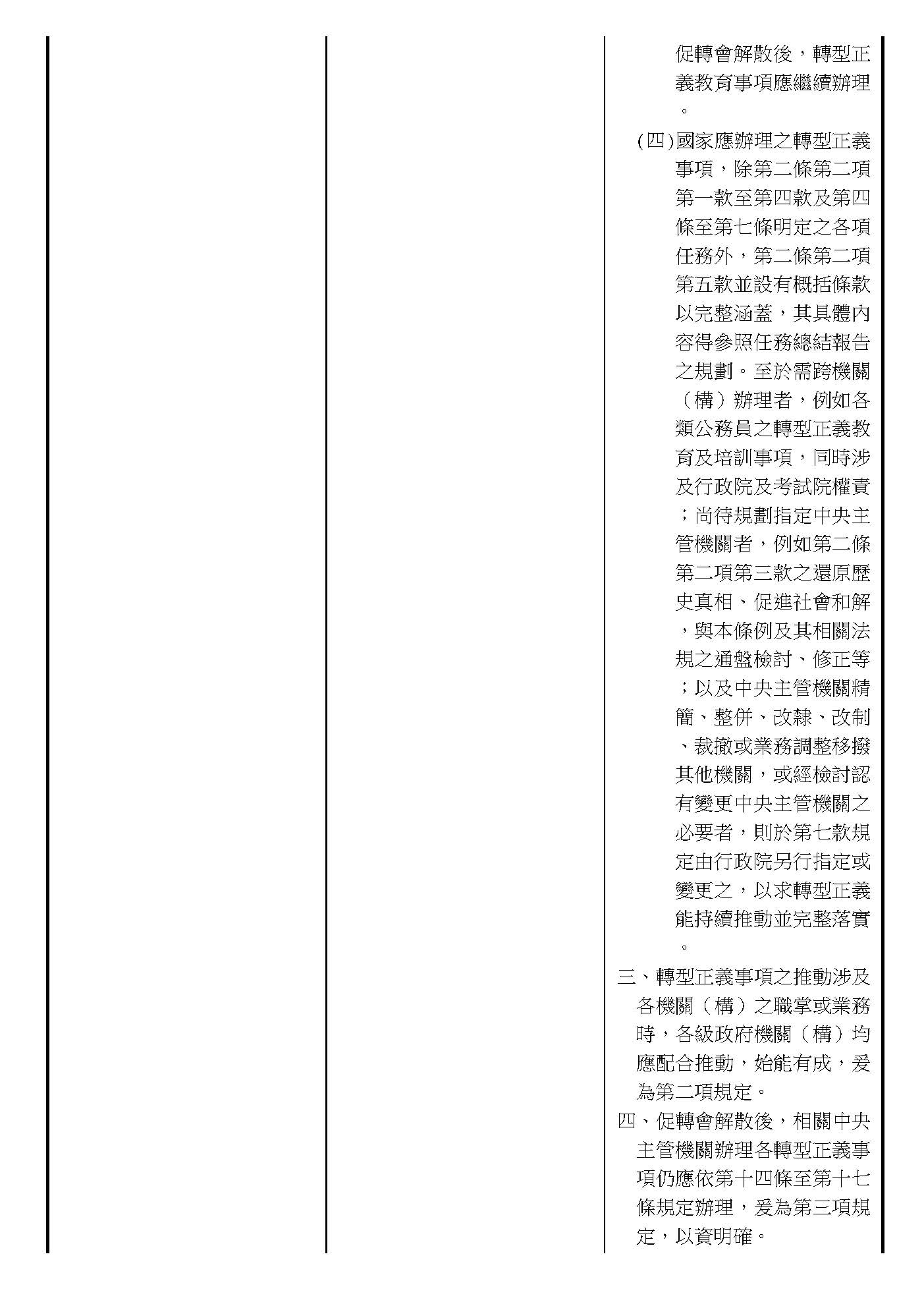 促轉會解散後，轉型正義教育事項應繼續辦理。

(四)國家應辦理之轉型正義事項，除第二條第二項第一款至第四款及第四條至第七條明定之各項任務外，第二條第二項第五款並設有概括條款以完整涵蓋，其具體內容得參照任務總結報告之規劃。至於需跨機關（構）辦理者，例如各類公務員之轉型正義教育及培訓事項，同時涉及行政院及考試院權責；尚待規劃指定中央主管機關者，例如第二條第二項第三款之還原歷史真相、促進社會和解，與本條例及其相關法規之通盤檢討、修正等；以及中央主管機關精簡、整併、改隸、改制、裁撤或業務調整移撥其他機關，或經檢討認有變更中央主管機關之必要者，則於第七款規定由行政院另行指定或變更之，以求轉型正義能持續推動並完整落實。

三、轉型正義事項之推動涉及各機關（構）之職掌或業務時，各級政府機關（構）均應配合推動，始能有成，爰為第二項規定。

四、促轉會解散後，相關中央主管機關辦理各轉型正義事項仍應依第十四條至第十七條規定辦理，爰為第三項規定，以資明確。